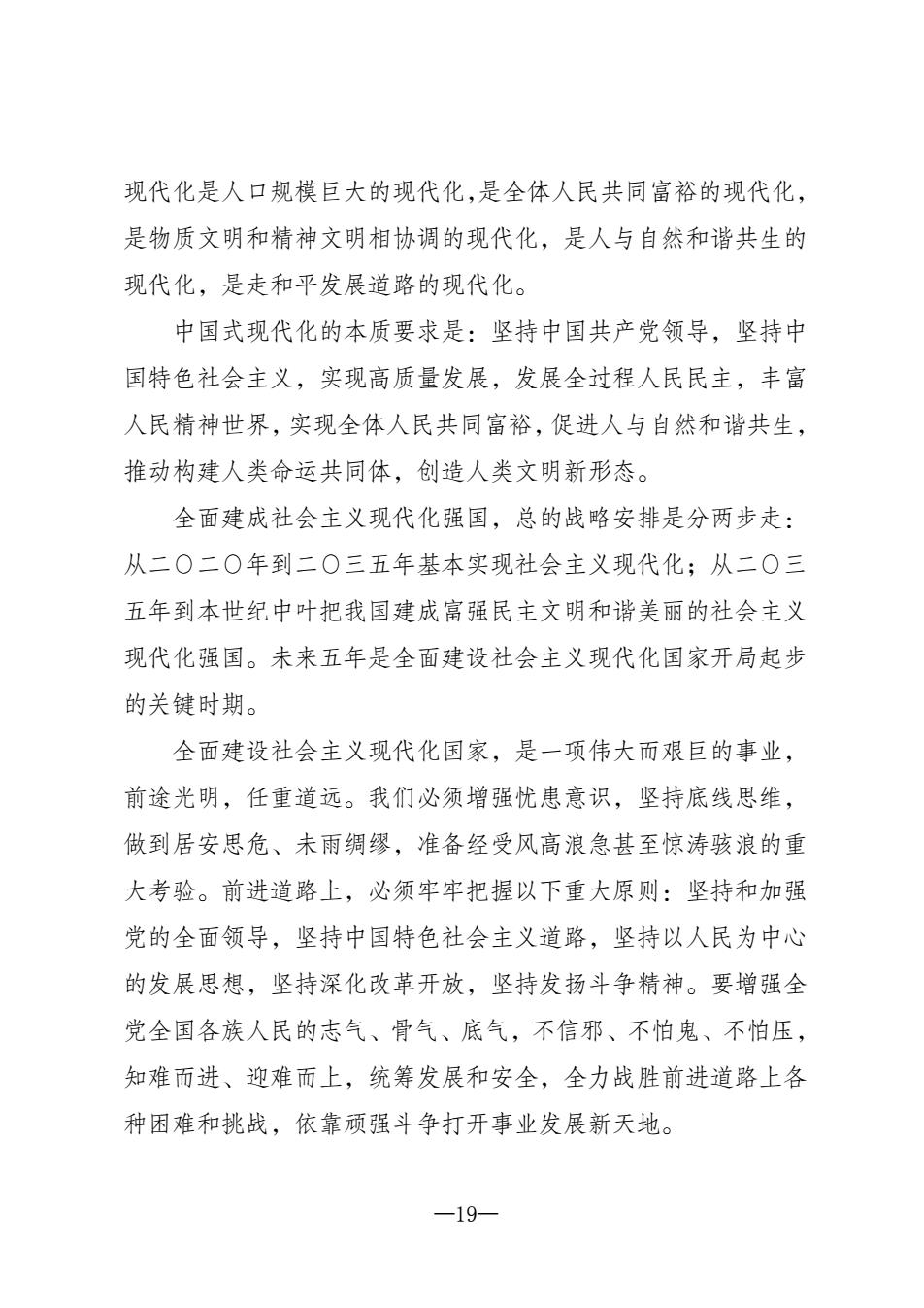 现代化是人口规模巨大的现代化,是全体人民共同富裕的现代化,是物质文明和精神文明相协调的现代化，是人与自然和谐共生的现代化，是走和平发展道路的现代化。

中国式现代化的本质要求是：坚持中国共产党领导，坚持中国特色社会主义，实现高质量发展，发展全过程人民民主，丰富人民精神世界,实现全体人民共同富裕,促进人与自然和谐共生,推动构建人类命运共同体，创造人类文明新形态。

全面建成社会主义现代化强国，总的战略安排是分两步走：从二〇二〇年到二〇三五年基本实现社会主义现代化；从二〇三五年到本世纪中叶把我国建成富强民主文明和谐美丽的社会主义现代化强国。未来五年是全面建设社会主义现代化国家开局起步的关键时期。

全面建设社会主义现代化国家，是一项伟大而艰巨的事业，前途光明，任重道远。我们必须增强忧患意识，坚持底线思维，做到居安思危、未雨绸缪，准备经受风高浪急甚至惊涛骇浪的重大考验。前进道路上，必须牢牢把握以下重大原则：坚持和加强党的全面领导，坚持中国特色社会主义道路，坚持以人民为中心的发展思想，坚持深化改革开放，坚持发扬斗争精神。要增强全党全国各族人民的志气、骨气、底气，不信邪、不怕鬼、不怕压，知难而进、迎难而上，统筹发展和安全，全力战胜前进道路上各种困难和挑战，依靠顽强斗争打开事业发展新天地。

—19—